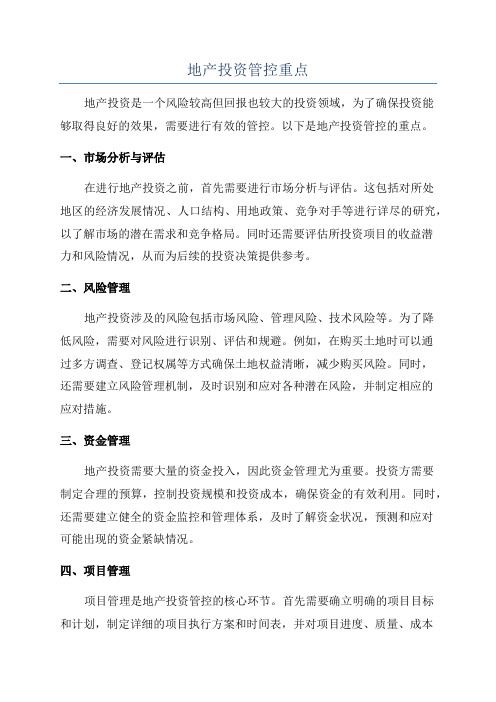 地产投资管控重点

地产投资是一个风险较高但回报也较大的投资领域，为了确保投资能够取得良好的效果，需要进行有效的管控。以下是地产投资管控的重点。

一、市场分析与评估

在进行地产投资之前，首先需要进行市场分析与评估。这包括对所处地区的经济发展情况、人口结构、用地政策、竞争对手等进行详尽的研究，以了解市场的潜在需求和竞争格局。同时还需要评估所投资项目的收益潜力和风险情况，从而为后续的投资决策提供参考。

二、风险管理

地产投资涉及的风险包括市场风险、管理风险、技术风险等。为了降低风险，需要对风险进行识别、评估和规避。例如，在购买土地时可以通过多方调查、登记权属等方式确保土地权益清晰，减少购买风险。同时，还需要建立风险管理机制，及时识别和应对各种潜在风险，并制定相应的应对措施。

三、资金管理

地产投资需要大量的资金投入，因此资金管理尤为重要。投资方需要制定合理的预算，控制投资规模和投资成本，确保资金的有效利用。同时，还需要建立健全的资金监控和管理体系，及时了解资金状况，预测和应对可能出现的资金紧缺情况。

四、项目管理

项目管理是地产投资管控的核心环节。首先需要确立明确的项目目标和计划，制定详细的项目执行方案和时间表，并对项目进度、质量、成本